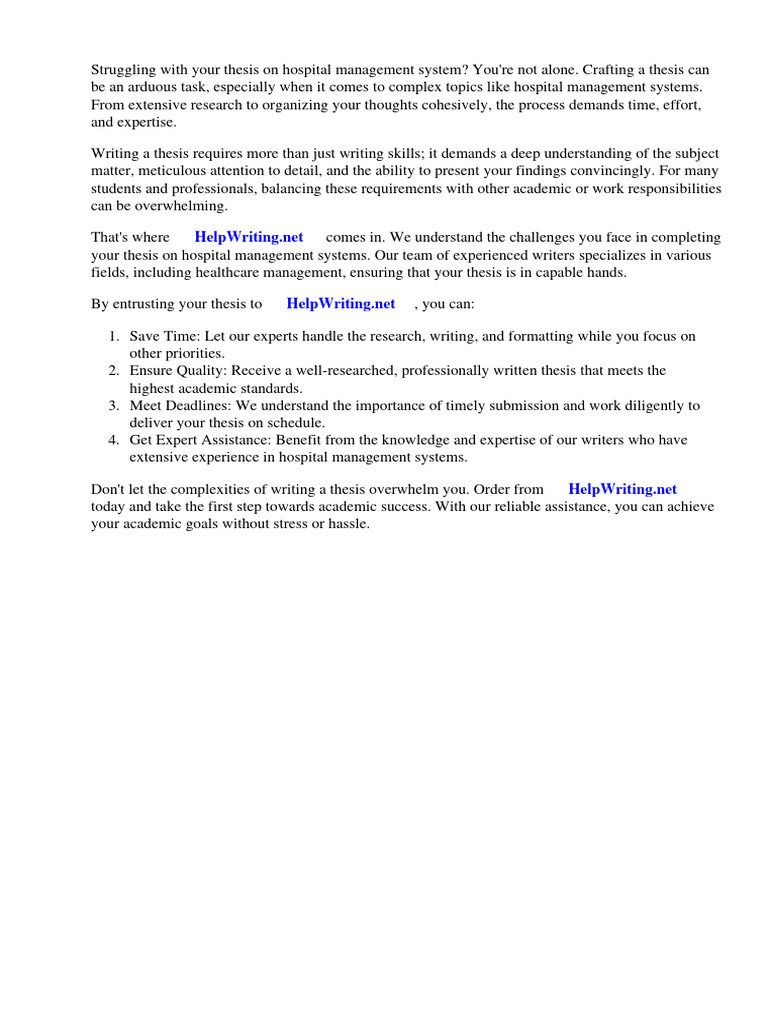 Struggling with your thesis on hospital management system? You're not alone. Crafting a thesis can be an arduous task, especially when it comes to complex topics like hospital management systems. From extensive research to organizing your thoughts cohesively, the process demands time, effort, and expertise.

Writing a thesis requires more than just writing skills; it demands a deep understanding of the subject matter, meticulous attention to detail, and the ability to present your findings convincingly. For many students and professionals, balancing these requirements with other academic or work responsibilities can be overwhelming.

That's where HelpWriting.net comes in. We understand the challenges you face in completing your thesis on hospital management systems. Our team of experienced writers specializes in various fields, including healthcare management, ensuring that your thesis is in capable hands.

By entrusting your thesis to HelpWriting.net , you can:

1. Save Time: Let our experts handle the research, writing, and formatting while you focus on other priorities.
2. Ensure Quality: Receive a well-researched, professionally written thesis that meets the highest academic standards.
3. Meet Deadlines: We understand the importance of timely submission and work diligently to deliver your thesis on schedule.
4. Get Expert Assistance: Benefit from the knowledge and expertise of our writers who have extensive experience in hospital management systems.

Don't let the complexities of writing a thesis overwhelm you. Order from HelpWriting.net today and take the first step towards academic success. With our reliable assistance, you can achieve your academic goals without stress or hassle.